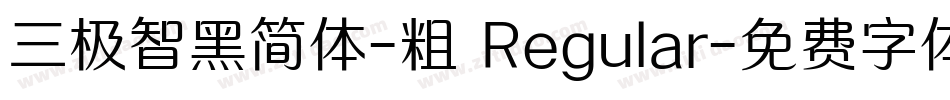 三极智黑简体-粗 Regular-免费字体